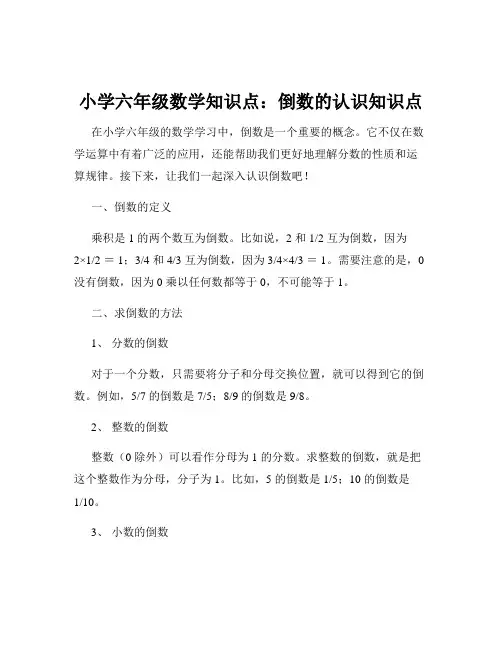 小学六年级数学知识点：倒数的认识知识点

在小学六年级的数学学习中，倒数是一个重要的概念。它不仅在数学运算中有着广泛的应用，还能帮助我们更好地理解分数的性质和运算规律。接下来，让我们一起深入认识倒数吧！

一、倒数的定义

乘积是 1 的两个数互为倒数。比如说，2 和 1/2 互为倒数，因为 2×1/2 ＝ 1；3/4 和 4/3 互为倒数，因为 3/4×4/3 ＝ 1。需要注意的是，0 没有倒数，因为 0 乘以任何数都等于 0，不可能等于 1。

二、求倒数的方法

1、 分数的倒数

对于一个分数，只需要将分子和分母交换位置，就可以得到它的倒数。例如，5/7 的倒数是 7/5；8/9 的倒数是 9/8。

2、 整数的倒数

整数（0 除外）可以看作分母为 1 的分数。求整数的倒数，就是把这个整数作为分母，分子为 1。比如，5 的倒数是 1/5；10 的倒数是 1/10。

3、 小数的倒数